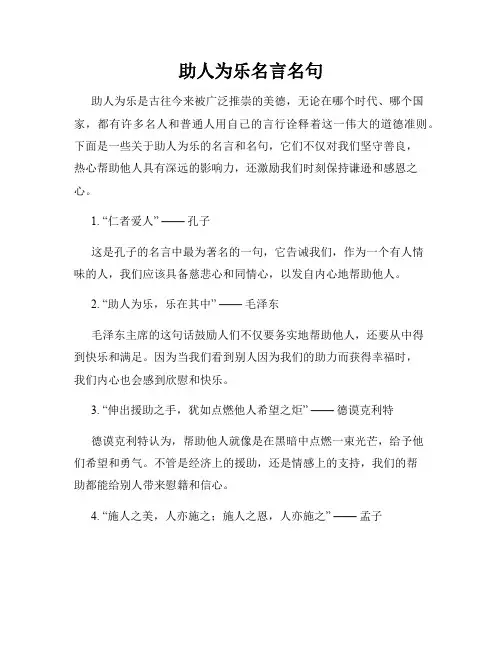 助人为乐名言名句

助人为乐是古往今来被广泛推崇的美德，无论在哪个时代、哪个国家，都有许多名人和普通人用自己的言行诠释着这一伟大的道德准则。下面是一些关于助人为乐的名言和名句，它们不仅对我们坚守善良，热心帮助他人具有深远的影响力，还激励我们时刻保持谦逊和感恩之心。

1. “仁者爱人” —— 孔子

这是孔子的名言中最为著名的一句，它告诫我们，作为一个有人情味的人，我们应该具备慈悲心和同情心，以发自内心地帮助他人。

2. “助人为乐，乐在其中” —— 毛泽东

毛泽东主席的这句话鼓励人们不仅要务实地帮助他人，还要从中得到快乐和满足。因为当我们看到别人因为我们的助力而获得幸福时，我们内心也会感到欣慰和快乐。

3. “伸出援助之手，犹如点燃他人希望之炬” —— 德谟克利特

德谟克利特认为，帮助他人就像是在黑暗中点燃一束光芒，给予他们希望和勇气。不管是经济上的援助，还是情感上的支持，我们的帮助都能给别人带来慰籍和信心。

4. “施人之美，人亦施之；施人之恩，人亦施之” —— 孟子